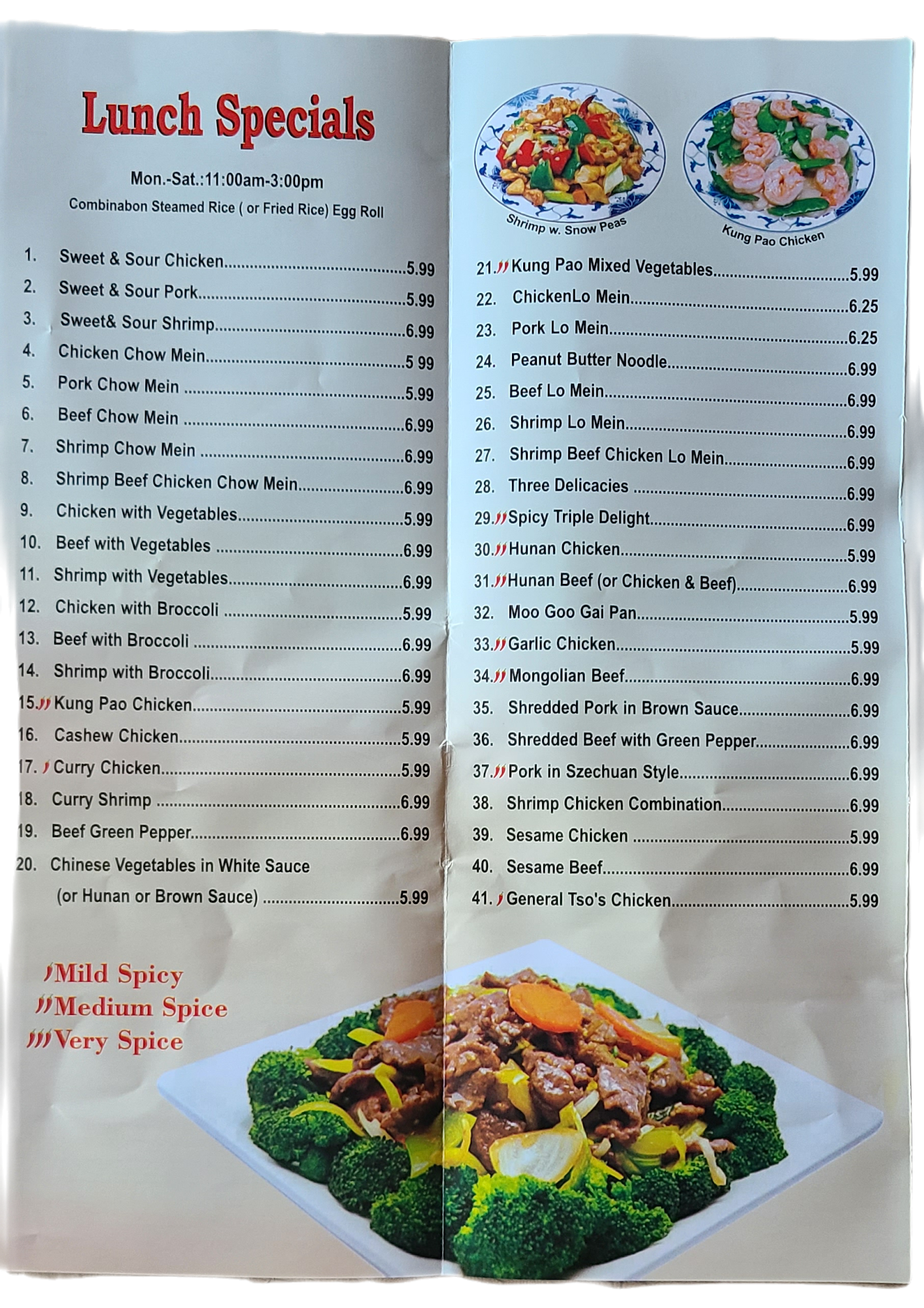 Lunch Specials

Mon.-Sat.:11:00am-3:00pm
Combinabon Steamed Rice ( or Fried Rice) Egg Roll

1. Sweet & Sour Chicken 5.99
2. Sweet & Sour Pork 5.99
3. Sweet& Sour Shrimp 6.99
4. Chicken Chow Mein 5 99
5. Pork Chow Mein 5.99
6. Beef Chow Mein 6.99
7. Shrimp Chow Mein 6.99
8. Shrimp Beef Chicken Chow Mein 6.99
9. Chicken with Vegetables 5.99
10. Beef with Vegetables 6.99
11. Shrimp with Vegetables 6.99
12. Chicken with Broccoli 5.99
13. Beef with Broccoli 6.99
14. Shrimp with Broccoli 6.99
15. Kung Pao Chicken 5.99
16. Cashew Chicken 5.99
17. Curry Chicken 5.99
18. Curry Shrimp 6.99
19. Beef Green Pepper 6.99
20. Chinese Vegetables in White Sauce (or Hunan or Brown Sauce) 5.99

Mild Spicy
Medium Spice
Very Spice

Shrimp w. Snow Peas
Kung Pao Chicken

21. Kung Pao Mixed Vegetables 5.99
22. ChickenLo Mein 6.25
23. Pork Lo Mein 6.25
24. Peanut Butter Noodle 6.99
25. Beef Lo Mein 6.99
26. Shrimp Lo Mein 6.99
27. Shrimp Beef Chicken Lo Mein 6.99
28. Three Delicacies 6.99
29. Spicy Triple Delight 6.99
30. Hunan Chicken 5.99
31. Hunan Beef (or Chicken & Beef) 6.99
32. Moo Goo Gai Pan 5.99
33. Garlic Chicken 5.99
34. Mongolian Beef 6.99
35. Shredded Pork in Brown Sauce 6.99
36. Shredded Beef with Green Pepper 6.99
37. Pork in Szechuan Style 6.99
38. Shrimp Chicken Combination 6.99
39. Sesame Chicken 5.99
40. Sesame Beef 6.99
41. General Tso's Chicken 5.99